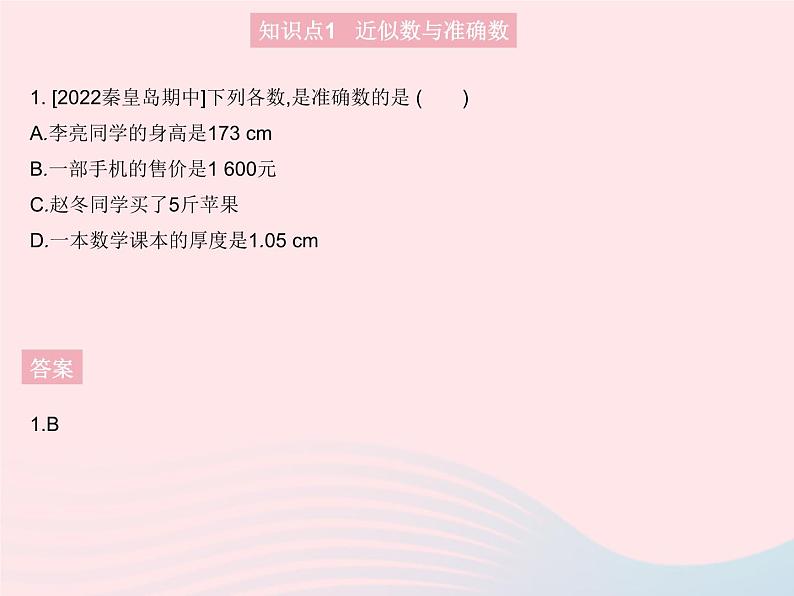 知识点1　近似数与准确数

1. [2022秦皇岛期中]下列各数,是准确数的是 (　　)
A.李亮同学的身高是173 cm
B.一部手机的售价是1 600元
C.赵冬同学买了5斤苹果
D.一本数学课本的厚度是1.05 cm

答案

1.B